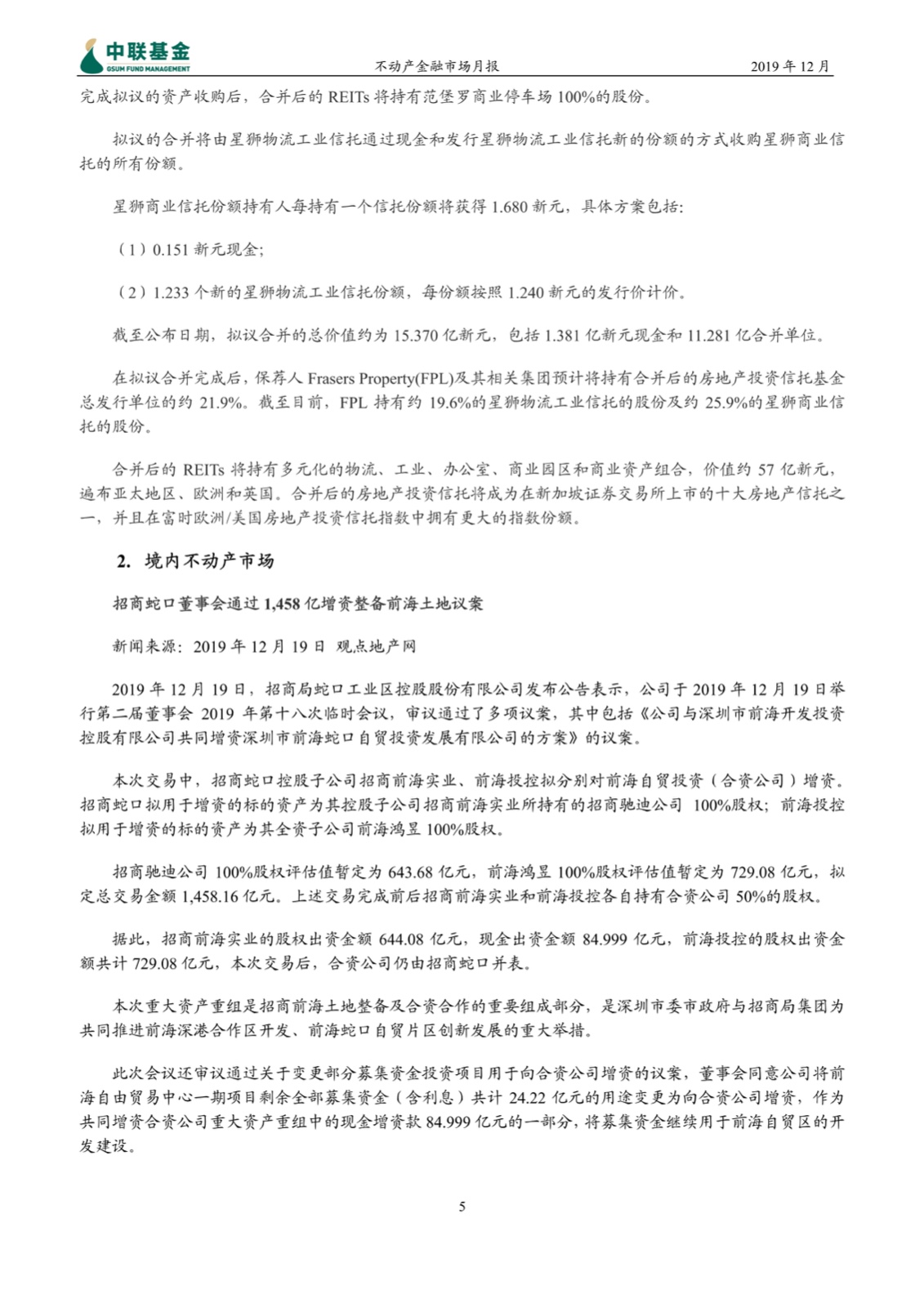 中联基金
GSUM FUND MANAGEMENT

不动产金融市场月报

2019 年 12 月

完成拟议的资产收购后，合并后的 REITs 将持有范堡罗商业停车场 100%的股份。

拟议的合并将由星狮物流工业信托通过现金和发行星狮物流工业信托新的份额的方式收购星狮商业信托的所有份额。

星狮商业信托份额持有人每持有一个信托份额将获得 1.680 新元，具体方案包括:

（1）0.151 新元现金;

（2）1.233 个新的星狮物流工业信托份额，每份额按照 1.240 新元的发行价计价。

截至公布日期，拟议合并的总价值约为 15.370 亿新元，包括 1.381 亿新元现金和 11.281 亿合并单位。

在拟议合并完成后，保荐人 Frasers Property(FPL)及其相关集团预计将持有合并后的房地产投资信托基金总发行单位的约 21.9%。截至目前，FPL 持有约 19.6%的星狮物流工业信托的股份及约 25.9%的星狮商业信托的股份。

合并后的 REITs 将持有多元化的物流、工业、办公室、商业园区和商业资产组合，价值约 57 亿新元，遍布亚太地区、欧洲和英国。合并后的房地产投资信托将成为在新加坡证券交易所上市的十大房地产信托之一，并且在富时欧洲/美国房地产投资信托指数中拥有更大的指数份额。

2. 境内不动产市场

招商蛇口董事会通过 1,458 亿增资整备前海土地议案

新闻来源：2019 年 12 月 19 日 观点地产网

2019 年 12 月 19 日，招商局蛇口工业区控股股份有限公司发布公告表示，公司于 2019 年 12 月 19 日举行第二届董事会 2019 年第十八次临时会议，审议通过了多项议案，其中包括《公司与深圳市前海开发投资控股有限公司共同增资深圳市前海蛇口自贸投资发展有限公司的方案》的议案。

本次交易中，招商蛇口控股子公司招商前海实业、前海投控拟分别对前海自贸投资（合资公司）增资。招商蛇口拟用于增资的标的资产为其控股子公司招商前海实业所持有的招商驰迪公司 100%股权；前海投控拟用于增资的标的资产为其全资子公司前海鸿昱 100%股权。

招商驰迪公司 100%股权评估值暂定为 643.68 亿元，前海鸿昱 100%股权评估值暂定为 729.08 亿元，拟定总交易金额 1,458.16 亿元。上述交易完成前后招商前海实业和前海投控各自持有合资公司 50%的股权。

据此，招商前海实业的股权出资金额 644.08 亿元，现金出资金额 84.999 亿元，前海投控的股权出资金额共计 729.08 亿元，本次交易后，合资公司仍由招商蛇口并表。

本次重大资产重组是招商前海土地整备及合资合作的重要组成部分，是深圳市委市政府与招商局集团为共同推进前海深港合作区开发、前海蛇口自贸片区创新发展的重大举措。

此次会议还审议通过关于变更部分募集资金投资项目用于向合资公司增资的议案，董事会同意公司将前海自由贸易中心一期项目剩余全部募集资金（含利息）共计 24.22 亿元的用途变更为向合资公司增资，作为共同增资合资公司重大资产重组中的现金增资款 84.999 亿元的一部分，将募集资金继续用于前海自贸区的开发建设。

5